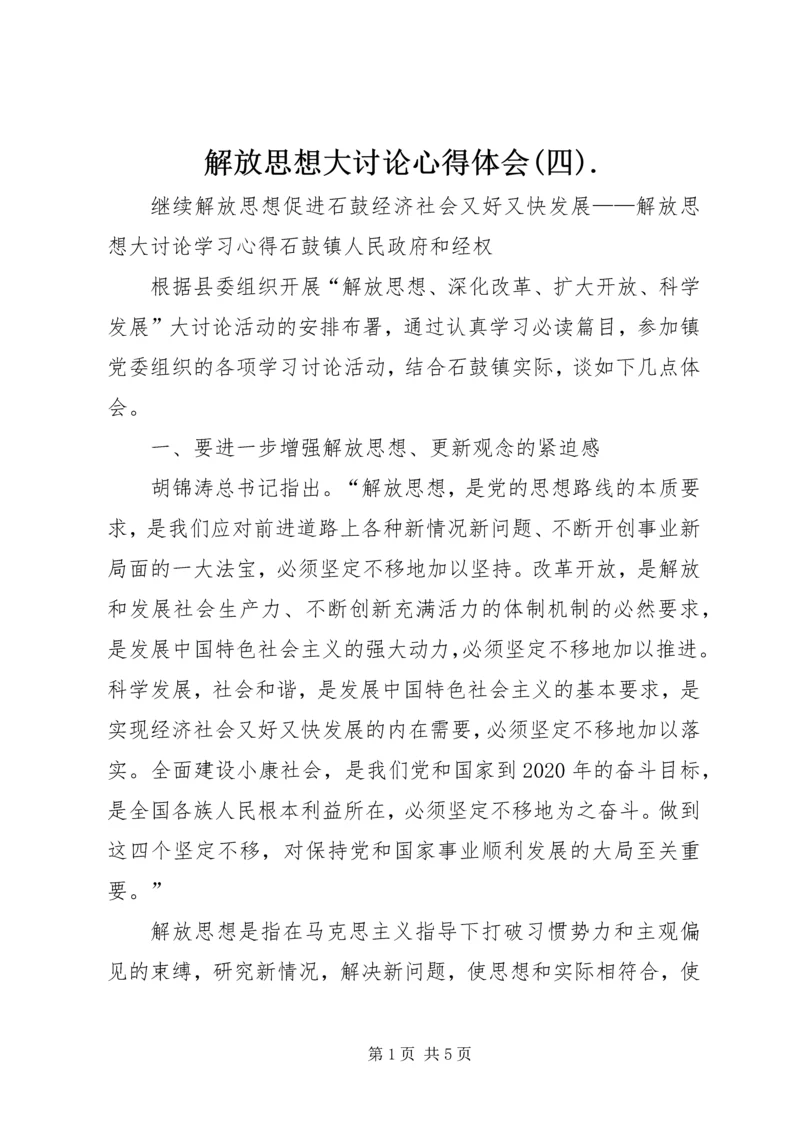 解放思想大讨论心得体会(四).

继续解放思想促进石鼓经济社会又好又快发展——解放思想大讨论学习心得石鼓镇人民政府和经权

根据县委组织开展“解放思想、深化改革、扩大开放、科学发展”大讨论活动的安排布署，通过认真学习必读篇目，参加镇党委组织的各项学习讨论活动，结合石鼓镇实际，谈如下几点体会。

一、要进一步增强解放思想、更新观念的紧迫感

胡锦涛总书记指出。“解放思想，是党的思想路线的本质要求，是我们应对前进道路上各种新情况新问题、不断开创事业新局面的一大法宝，必须坚定不移地加以坚持。改革开放，是解放和发展社会生产力、不断创新充满活力的体制机制的必然要求，是发展中国特色社会主义的强大动力，必须坚定不移地加以推进。科学发展，社会和谐，是发展中国特色社会主义的基本要求，是实现经济社会又好又快发展的内在需要，必须坚定不移地加以落实。全面建设小康社会，是我们党和国家到2020年的奋斗目标，是全国各族人民根本利益所在，必须坚定不移地为之奋斗。做到这四个坚定不移，对保持党和国家事业顺利发展的大局至关重要。”

解放思想是指在马克思主义指导下打破习惯势力和主观偏见的束缚，研究新情况，解决新问题，使思想和实际相符合，使

第1页 共5页